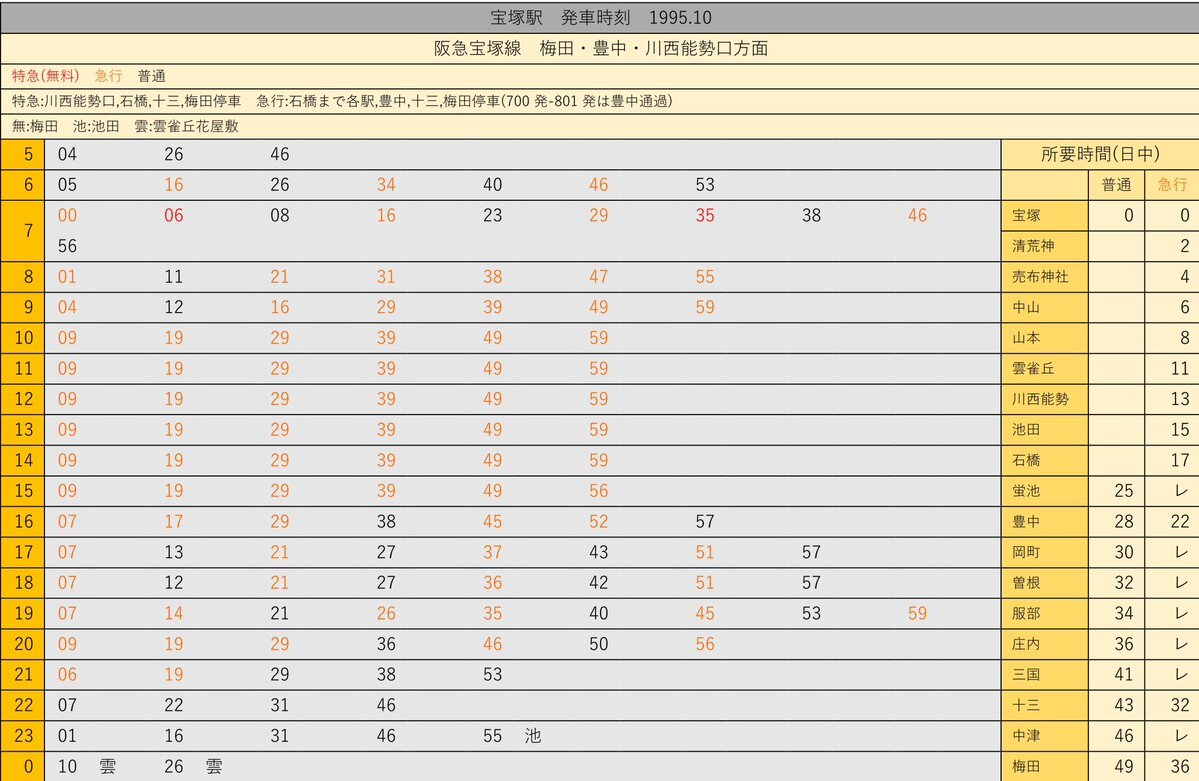 宝塚駅　発車時刻　1995.10

阪急宝塚線　梅田・豊中・川西能勢口方面

特急(無料)　急行　普通

特急:川西能勢口,石橋,十三,梅田停車　急行:石橋まで各駅,豊中,十三,梅田停車(700 発-801 発は豊中通過)

無:梅田　池:池田　雲:雲雀丘花屋敷

| | | | | | | | | | |
|---|---|---|---|---|---|---|---|---|---|
| 5 | 04 | 26 | 46 | | | | | | |
| 6 | 05 | 16 | 26 | 34 | 40 | 46 | 53 | | |
| 7 | 00 | 06 | 08 | 16 | 23 | 29 | 35 | 38 | 46 |
| | 56 | | | | | | | | |
| 8 | 01 | 11 | 21 | 31 | 38 | 47 | 55 | | |
| 9 | 04 | 12 | 16 | 29 | 39 | 49 | 59 | | |
| 10 | 09 | 19 | 29 | 39 | 49 | 59 | | | |
| 11 | 09 | 19 | 29 | 39 | 49 | 59 | | | |
| 12 | 09 | 19 | 29 | 39 | 49 | 59 | | | |
| 13 | 09 | 19 | 29 | 39 | 49 | 59 | | | |
| 14 | 09 | 19 | 29 | 39 | 49 | 59 | | | |
| 15 | 09 | 19 | 29 | 39 | 49 | 56 | | | |
| 16 | 07 | 17 | 29 | 38 | 45 | 52 | 57 | | |
| 17 | 07 | 13 | 21 | 27 | 37 | 43 | 51 | 57 | |
| 18 | 07 | 12 | 21 | 27 | 36 | 42 | 51 | 57 | |
| 19 | 07 | 14 | 21 | 26 | 35 | 40 | 45 | 53 | 59 |
| 20 | 09 | 19 | 29 | 36 | 46 | 50 | 56 | | |
| 21 | 06 | 19 | 29 | 38 | 53 | | | | |
| 22 | 07 | 22 | 31 | 46 | | | | | |
| 23 | 01 | 16 | 31 | 46 | 55　池 | | | | |
| 0 | 10　雲 | 26　雲 | | | | | | | |

所要時間(日中)

| | 普通 | 急行 |
|---|---|---|
| 宝塚 | 0 | 0 |
| 清荒神 | | 2 |
| 売布神社 | | 4 |
| 中山 | | 6 |
| 山本 | | 8 |
| 雲雀丘 | | 11 |
| 川西能勢 | | 13 |
| 池田 | | 15 |
| 石橋 | | 17 |
| 蛍池 | 25 | レ |
| 豊中 | 28 | 22 |
| 岡町 | 30 | レ |
| 曽根 | 32 | レ |
| 服部 | 34 | レ |
| 庄内 | 36 | レ |
| 三国 | 41 | レ |
| 十三 | 43 | 32 |
| 中津 | 46 | レ |
| 梅田 | 49 | 36 |